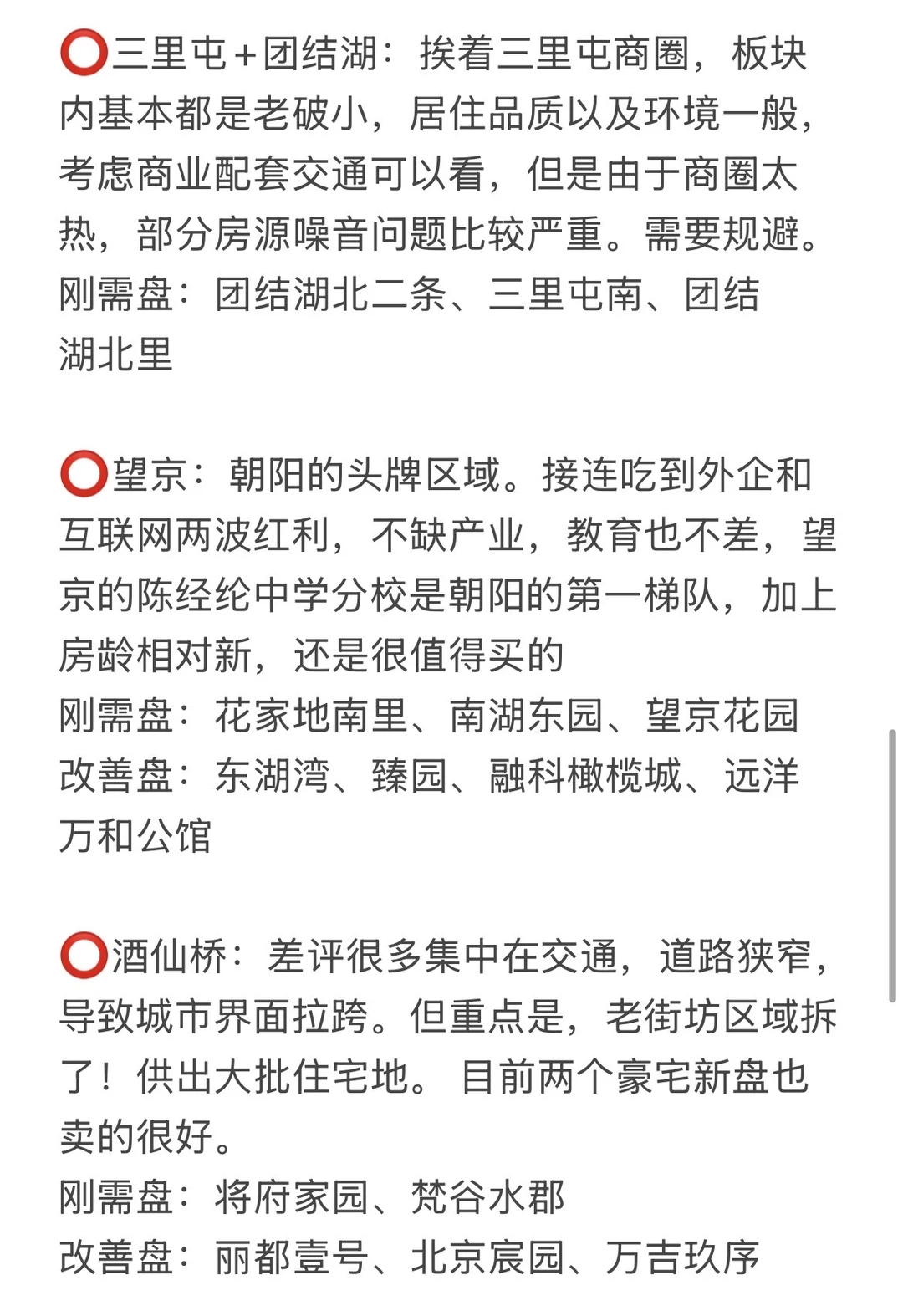 ⭕三里屯+团结湖：挨着三里屯商圈，板块内基本都是老破小，居住品质以及环境一般，考虑商业配套交通可以看，但是由于商圈太热，部分房源噪音问题比较严重。需要规避。
刚需盘：团结湖北二条、三里屯南、团结湖北里

⭕望京：朝阳的头牌区域。接连吃到外企和互联网两波红利，不缺产业，教育也不差，望京的陈经纶中学分校是朝阳的第一梯队，加上房龄相对新，还是很值得买的
刚需盘：花家地南里、南湖东园、望京花园
改善盘：东湖湾、臻园、融科橄榄城、远洋万和公馆

⭕酒仙桥：差评很多集中在交通，道路狭窄，导致城市界面拉跨。但重点是，老街坊区域拆了！供出大批住宅地。目前两个豪宅新盘也卖的很好。
刚需盘：将府家园、梵谷水郡
改善盘：丽都壹号、北京宸园、万吉玖序